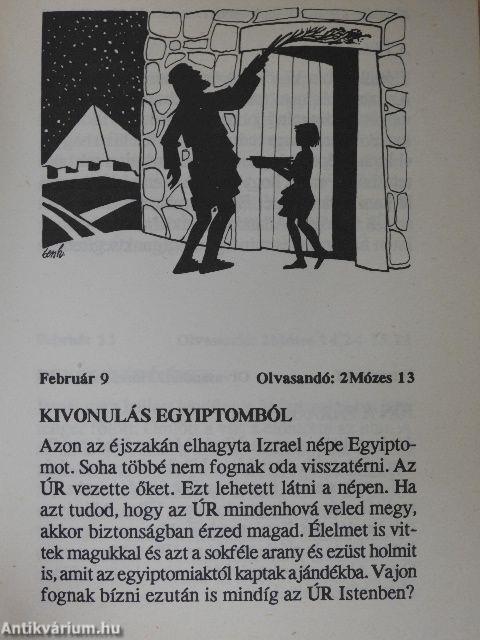 Február 9 Olvasandó: 2Mózes 13

KIVONULÁS EGYIPTOMBÓL

Azon az éjszakán elhagyta Izrael népe Egyiptomot. Soha többé nem fognak oda visszatérni. Az ÚR vezette őket. Ezt lehetett látni a népen. Ha azt tudod, hogy az ÚR mindenhová veled megy, akkor biztonságban érzed magad. Élelmet is vittek magukkal és azt a sokféle arany és ezüst holmit is, amit az egyiptomiaktól kaptak ajándékba. Vajon fognak bízni ezután is mindíg az ÚR Istenben?

Antikvárium.hu